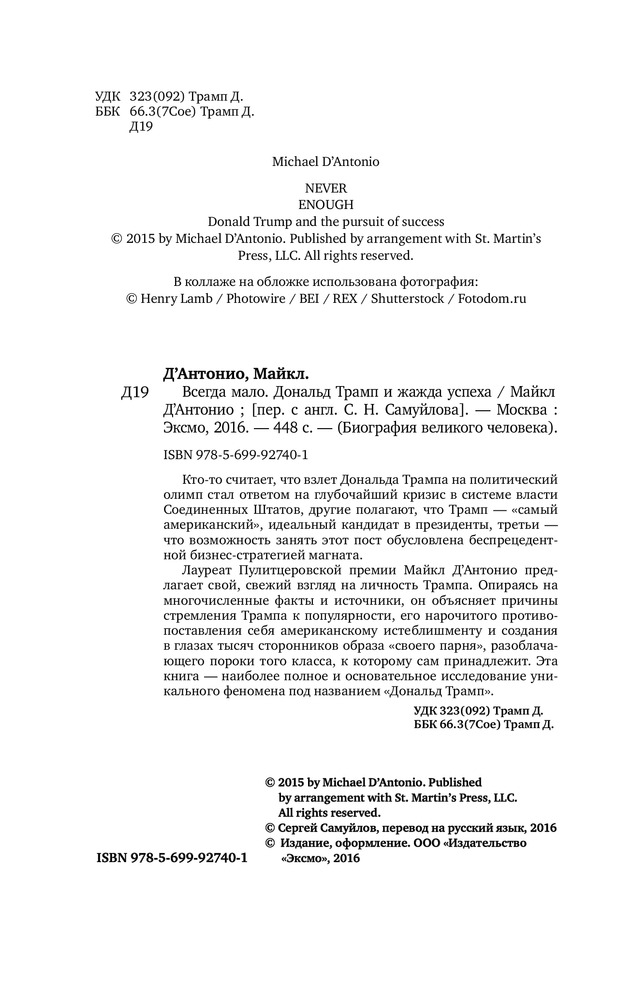 УДК 323(092) Трамп Д.
ББК 66.3(7Сое) Трамп Д.
Д19

Michael D'Antonio

NEVER
ENOUGH
Donald Trump and the pursuit of success
© 2015 by Michael D'Antonio. Published by arrangement with St. Martin's Press, LLC. All rights reserved.

В коллаже на обложке использована фотография:
© Henry Lamb / Photowire / BEI / REX / Shutterstock / Fotodom.ru

Д'Антонио, Майкл.
Д19 Всегда мало. Дональд Трамп и жажда успеха / Майкл Д'Антонио ; [пер. с англ. С. Н. Самуйлова]. — Москва : Эксмо, 2016. — 448 с. — (Биография великого человека).

ISBN 978-5-699-92740-1

Кто-то считает, что взлет Дональда Трампа на политический олимп стал ответом на глубочайший кризис в системе власти Соединенных Штатов, другие полагают, что Трамп — «самый американский», идеальный кандидат в президенты, третьи — что возможность занять этот пост обусловлена беспрецедентной бизнес-стратегией магната.

Лауреат Пулитцеровской премии Майкл Д'Антонио предлагает свой, свежий взгляд на личность Трампа. Опираясь на многочисленные факты и источники, он объясняет причины стремления Трампа к популярности, его нарочитого противопоставления себя американскому истеблишменту и создания в глазах тысяч сторонников образа «своего парня», разоблачающего пороки того класса, к которому сам принадлежит. Эта книга — наиболее полное и основательное исследование уникального феномена под названием «Дональд Трамп».

УДК 323(092) Трамп Д.
ББК 66.3(7Сое) Трамп Д.

© 2015 by Michael D'Antonio. Published by arrangement with St. Martin's Press, LLC. All rights reserved.
© Сергей Самуйлов, перевод на русский язык, 2016
© Издание, оформление. ООО «Издательство «Эксмо», 2016

ISBN 978-5-699-92740-1